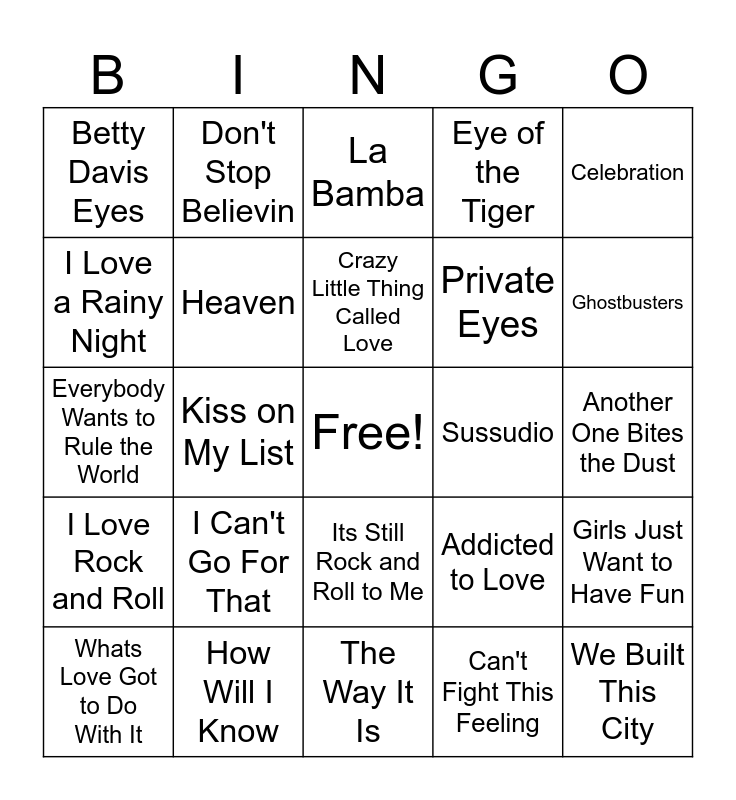 | B | I | N | G | O |
|---|---|---|---|---|
| Betty Davis Eyes | Don't Stop Believin | La Bamba | Eye of the Tiger | Celebration |
| I Love a Rainy Night | Heaven | Crazy Little Thing Called Love | Private Eyes | Ghostbusters |
| Everybody Wants to Rule the World | Kiss on My List | Free! | Sussudio | Another One Bites the Dust |
| I Love Rock and Roll | I Can't Go For That | Its Still Rock and Roll to Me | Addicted to Love | Girls Just Want to Have Fun |
| Whats Love Got to Do With It | How Will I Know | The Way It Is | Can't Fight This Feeling | We Built This City |